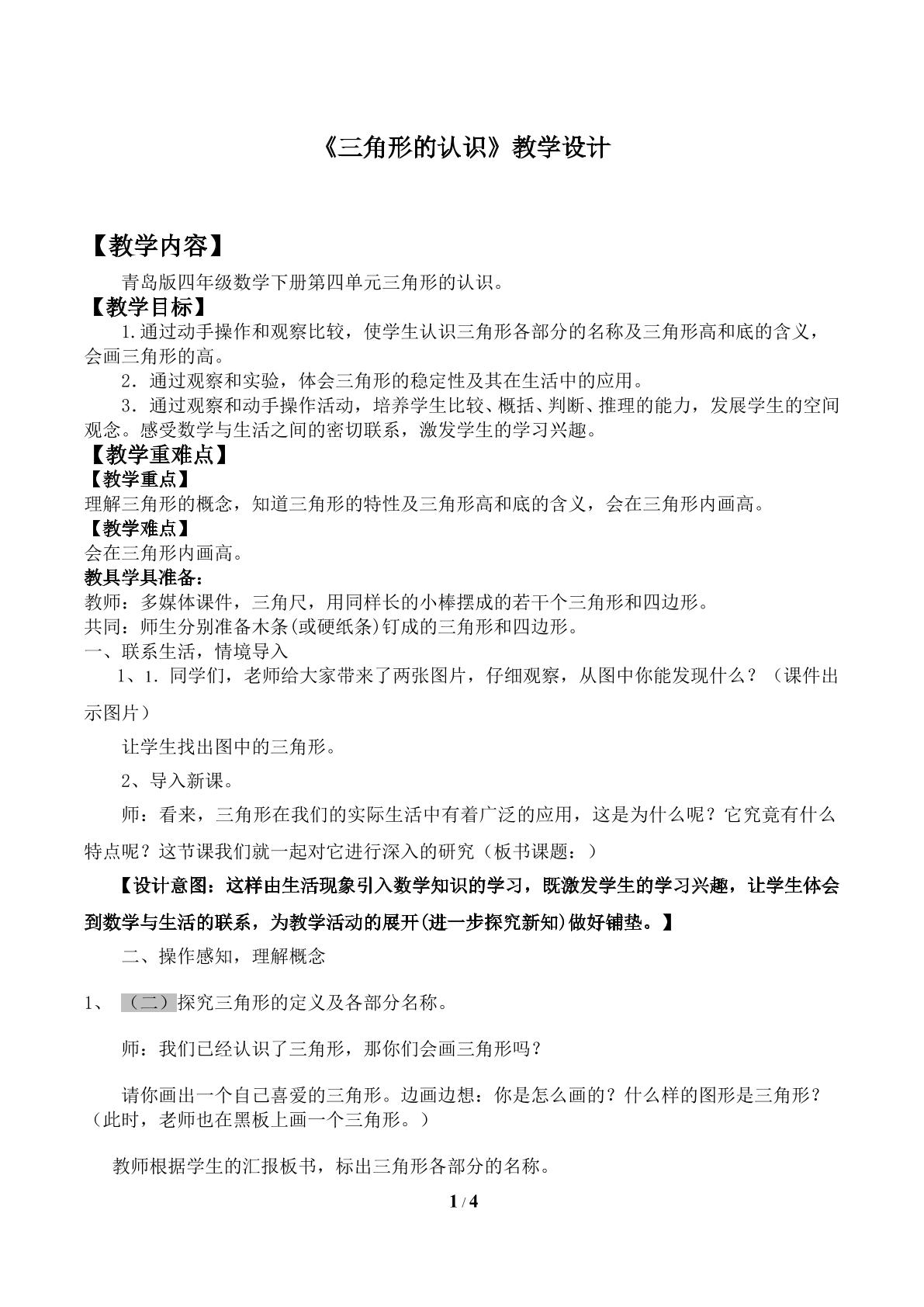 《三角形的认识》教学设计

【教学内容】

青岛版四年级数学下册第四单元三角形的认识。

【教学目标】

1.通过动手操作和观察比较，使学生认识三角形各部分的名称及三角形高和底的含义，会画三角形的高。

2．通过观察和实验，体会三角形的稳定性及其在生活中的应用。

3．通过观察和动手操作活动，培养学生比较、概括、判断、推理的能力，发展学生的空间观念。感受数学与生活之间的密切联系，激发学生的学习兴趣。

【教学重难点】

【教学重点】

理解三角形的概念，知道三角形的特性及三角形高和底的含义，会在三角形内画高。

【教学难点】

会在三角形内画高。

教具学具准备：

教师：多媒体课件，三角尺，用同样长的小棒摆成的若干个三角形和四边形。

共同：师生分别准备木条(或硬纸条)钉成的三角形和四边形。

一、联系生活，情境导入

1、1．同学们，老师给大家带来了两张图片，仔细观察，从图中你能发现什么？（课件出示图片）

让学生找出图中的三角形。

2、导入新课。

师：看来，三角形在我们的实际生活中有着广泛的应用，这是为什么呢？它究竟有什么特点呢？这节课我们就一起对它进行深入的研究（板书课题：）

【设计意图：这样由生活现象引入数学知识的学习，既激发学生的学习兴趣，让学生体会到数学与生活的联系，为教学活动的展开(进一步探究新知)做好铺垫。】

二、操作感知，理解概念

1、（二）探究三角形的定义及各部分名称。

师：我们已经认识了三角形，那你们会画三角形吗？

请你画出一个自己喜爱的三角形。边画边想：你是怎么画的？什么样的图形是三角形？（此时，老师也在黑板上画一个三角形。）

教师根据学生的汇报板书，标出三角形各部分的名称。

1 / 4